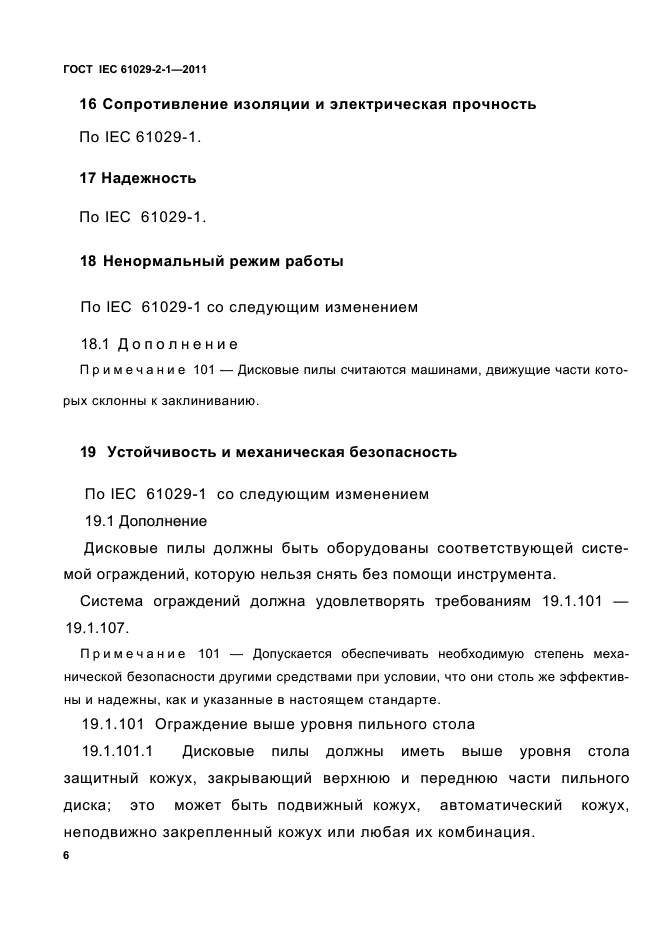 ГОСТ IEC 61029-2-1—2011

16 Сопротивление изоляции и электрическая прочность

По IEC 61029-1.

17 Надежность

По IEC 61029-1.

18 Ненормальный режим работы

По IEC 61029-1 со следующим изменением

18.1 Дополнение

Примечание 101 — Дисковые пилы считаются машинами, движущие части которых склонны к заклиниванию.

19 Устойчивость и механическая безопасность

По IEC 61029-1 со следующим изменением

19.1 Дополнение

Дисковые пилы должны быть оборудованы соответствующей системой ограждений, которую нельзя снять без помощи инструмента.

Система ограждений должна удовлетворять требованиям 19.1.101 — 19.1.107.

Примечание 101 — Допускается обеспечивать необходимую степень механической безопасности другими средствами при условии, что они столь же эффективны и надежны, как и указанные в настоящем стандарте.

19.1.101 Ограждение выше уровня пильного стола

19.1.101.1 Дисковые пилы должны иметь выше уровня стола защитный кожух, закрывающий верхнюю и переднюю части пильного диска; это может быть подвижный кожух, автоматический кожух, неподвижно закрепленный кожух или любая их комбинация.

6